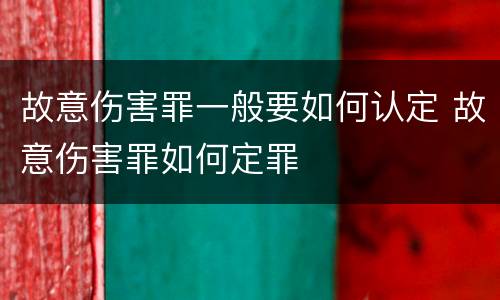 故意伤害罪一般要如何认定 故意伤害罪如何定罪